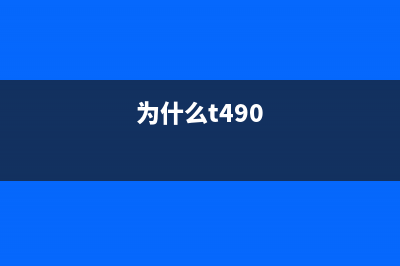 为什么t490